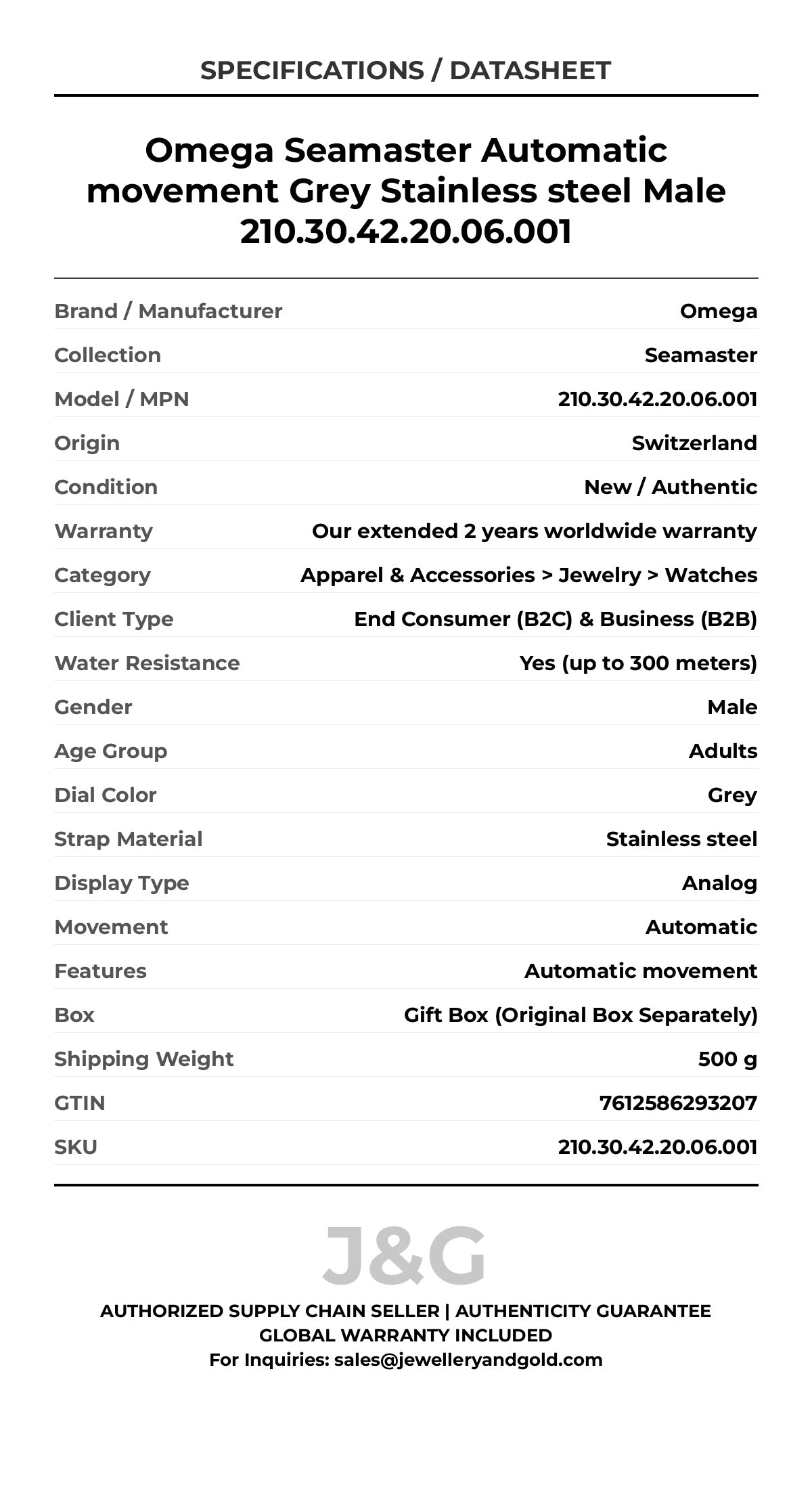 SPECIFICATIONS / DATASHEET

Omega Seamaster Automatic movement Grey Stainless steel Male 210.30.42.20.06.001

| | |
|---|---|
| Brand / Manufacturer | Omega |
| Collection | Seamaster |
| Model / MPN | 210.30.42.20.06.001 |
| Origin | Switzerland |
| Condition | New / Authentic |
| Warranty | Our extended 2 years worldwide warranty |
| Category | Apparel & Accessories > Jewelry > Watches |
| Client Type | End Consumer (B2C) & Business (B2B) |
| Water Resistance | Yes (up to 300 meters) |
| Gender | Male |
| Age Group | Adults |
| Dial Color | Grey |
| Strap Material | Stainless steel |
| Display Type | Analog |
| Movement | Automatic |
| Features | Automatic movement |
| Box | Gift Box (Original Box Separately) |
| Shipping Weight | 500 g |
| GTIN | 7612586293207 |
| SKU | 210.30.42.20.06.001 |

J&G

AUTHORIZED SUPPLY CHAIN SELLER | AUTHENTICITY GUARANTEE
GLOBAL WARRANTY INCLUDED
For Inquiries: sales@jewelleryandgold.com